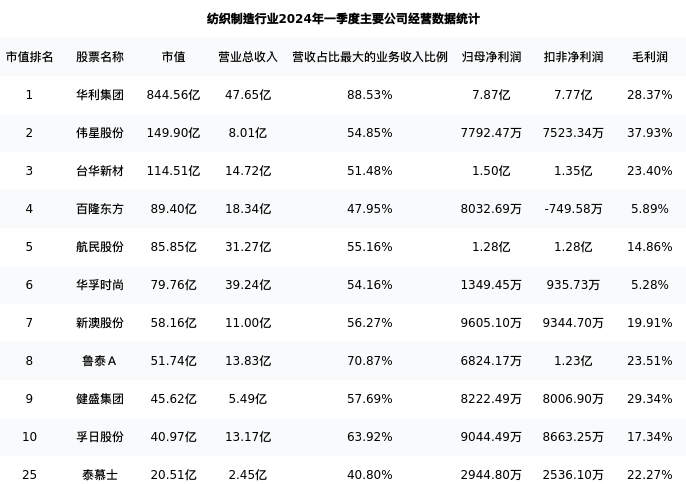 纺织制造行业2024年一季度主要公司经营数据统计

| 市值排名 | 股票名称 | 市值 | 营业总收入 | 营收占比最大的业务收入比例 | 归母净利润 | 扣非净利润 | 毛利润 |
|---|---|---|---|---|---|---|---|
| 1 | 华利集团 | 844.56亿 | 47.65亿 | 88.53% | 7.87亿 | 7.77亿 | 28.37% |
| 2 | 伟星股份 | 149.90亿 | 8.01亿 | 54.85% | 7792.47万 | 7523.34万 | 37.93% |
| 3 | 台华新材 | 114.51亿 | 14.72亿 | 51.48% | 1.50亿 | 1.35亿 | 23.40% |
| 4 | 百隆东方 | 89.40亿 | 18.34亿 | 47.95% | 8032.69万 | -749.58万 | 5.89% |
| 5 | 航民股份 | 85.85亿 | 31.27亿 | 55.16% | 1.28亿 | 1.28亿 | 14.86% |
| 6 | 华孚时尚 | 79.76亿 | 39.24亿 | 54.16% | 1349.45万 | 935.73万 | 5.28% |
| 7 | 新澳股份 | 58.16亿 | 11.00亿 | 56.27% | 9605.10万 | 9344.70万 | 19.91% |
| 8 | 鲁泰A | 51.74亿 | 13.83亿 | 70.87% | 6824.17万 | 1.23亿 | 23.51% |
| 9 | 健盛集团 | 45.62亿 | 5.49亿 | 57.69% | 8222.49万 | 8006.90万 | 29.34% |
| 10 | 孚日股份 | 40.97亿 | 13.17亿 | 63.92% | 9044.49万 | 8663.25万 | 17.34% |
| 25 | 泰慕士 | 20.51亿 | 2.45亿 | 40.80% | 2944.80万 | 2536.10万 | 22.27% |